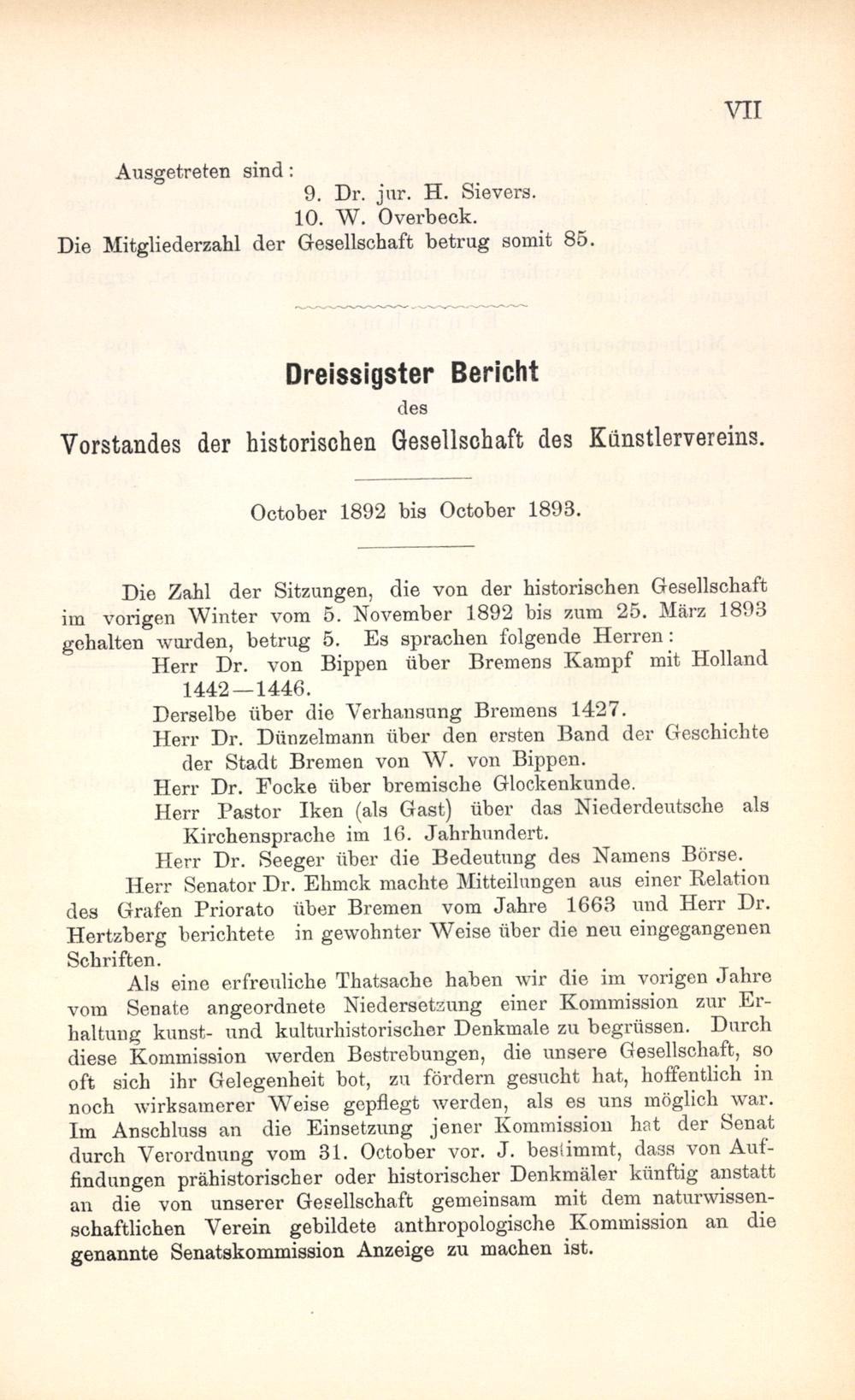 VII

Ausgetreten sind:
9. Dr. jur. H. Sievers.
10. W. Overbeck.
Die Mitgliederzahl der Gesellschaft betrug somit 85.

Dreissigster Bericht
des
Vorstandes der historischen Gesellschaft des Künstlervereins.

October 1892 bis October 1893.

Die Zahl der Sitzungen, die von der historischen Gesellschaft im vorigen Winter vom 5. November 1892 bis zum 25. März 1893 gehalten wurden, betrug 5. Es sprachen folgende Herren:
Herr Dr. von Bippen über Bremens Kampf mit Holland 1442—1446.
Derselbe über die Verhansung Bremens 1427.
Herr Dr. Dünzelmann über den ersten Band der Geschichte der Stadt Bremen von W. von Bippen.
Herr Dr. Focke über bremische Glockenkunde.
Herr Pastor Iken (als Gast) über das Niederdeutsche als Kirchensprache im 16. Jahrhundert.
Herr Dr. Seeger über die Bedeutung des Namens Börse.
Herr Senator Dr. Ehmck machte Mitteilungen aus einer Relation des Grafen Priorato über Bremen vom Jahre 1663 und Herr Dr. Hertzberg berichtete in gewohnter Weise über die neu eingegangenen Schriften.
Als eine erfreuliche Thatsache haben wir die im vorigen Jahre vom Senate angeordnete Niedersetzung einer Kommission zur Erhaltung kunst- und kulturhistorischer Denkmale zu begrüssen. Durch diese Kommission werden Bestrebungen, die unsere Gesellschaft, so oft sich ihr Gelegenheit bot, zu fördern gesucht hat, hoffentlich in noch wirksamerer Weise gepflegt werden, als es uns möglich war. Im Anschluss an die Einsetzung jener Kommission hat der Senat durch Verordnung vom 31. October vor. J. bestimmt, dass von Auffindungen prähistorischer oder historischer Denkmäler künftig anstatt an die von unserer Gesellschaft gemeinsam mit dem naturwissenschaftlichen Verein gebildete anthropologische Kommission an die genannte Senatskommission Anzeige zu machen ist.